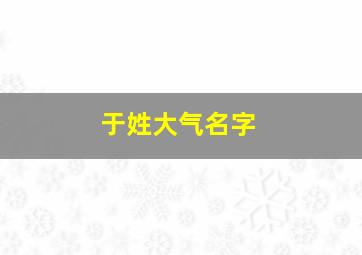 于姓大气名字